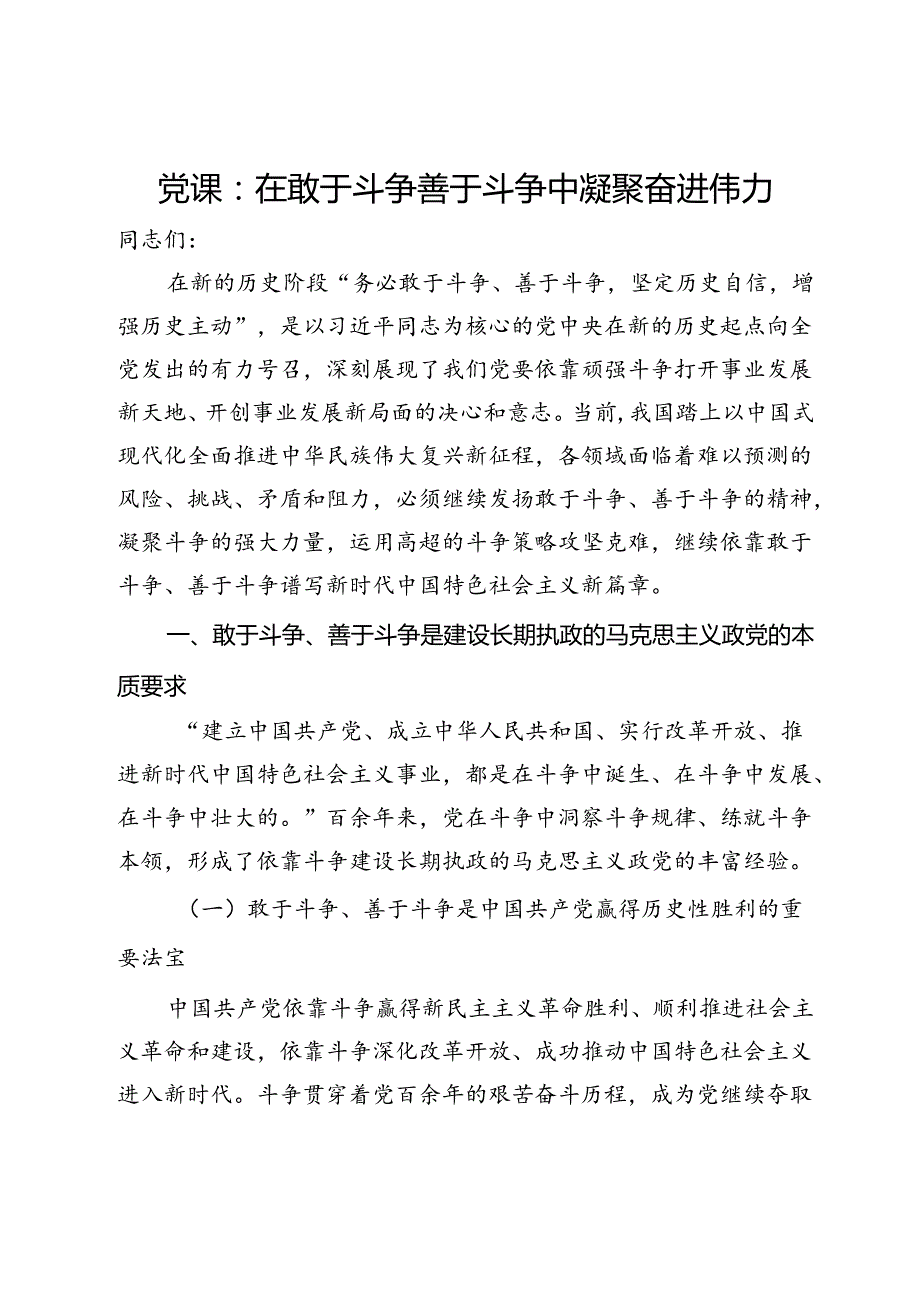 党课：在敢于斗争善于斗争中凝聚奋进伟力

同志们：

在新的历史阶段“务必敢于斗争、善于斗争，坚定历史自信，增强历史主动”，是以习近平同志为核心的党中央在新的历史起点向全党发出的有力号召，深刻展现了我们党要依靠顽强斗争打开事业发展新天地、开创事业发展新局面的决心和意志。当前，我国踏上以中国式现代化全面推进中华民族伟大复兴新征程，各领域面临着难以预测的风险、挑战、矛盾和阻力，必须继续发扬敢于斗争、善于斗争的精神，凝聚斗争的强大力量，运用高超的斗争策略攻坚克难，继续依靠敢于斗争、善于斗争谱写新时代中国特色社会主义新篇章。

一、敢于斗争、善于斗争是建设长期执政的马克思主义政党的本质要求

“建立中国共产党、成立中华人民共和国、实行改革开放、推进新时代中国特色社会主义事业，都是在斗争中诞生、在斗争中发展、在斗争中壮大的。”百余年来，党在斗争中洞察斗争规律、练就斗争本领，形成了依靠斗争建设长期执政的马克思主义政党的丰富经验。

（一）敢于斗争、善于斗争是中国共产党赢得历史性胜利的重要法宝

中国共产党依靠斗争赢得新民主主义革命胜利、顺利推进社会主义革命和建设，依靠斗争深化改革开放、成功推动中国特色社会主义进入新时代。斗争贯穿着党百余年的艰苦奋斗历程，成为党继续夺取